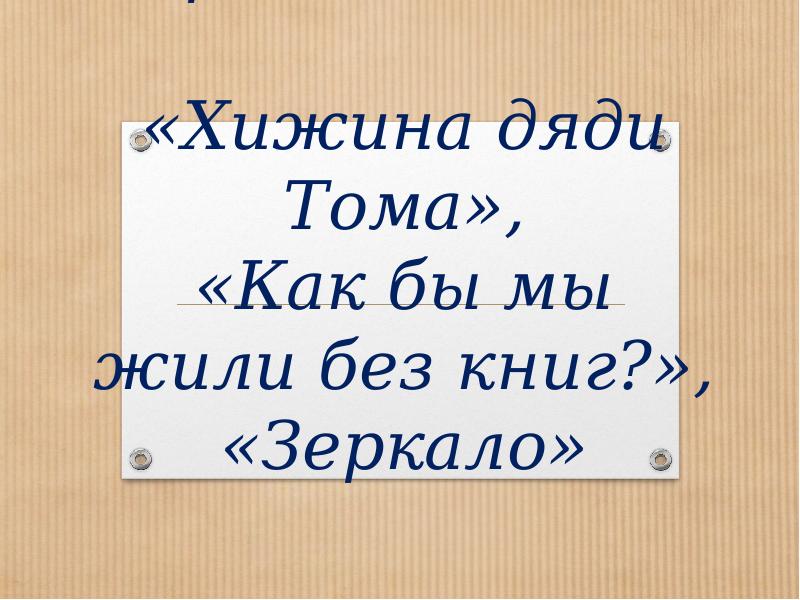 «Хижина дяди Тома», «Как бы мы жили без книг?», «Зеркало»